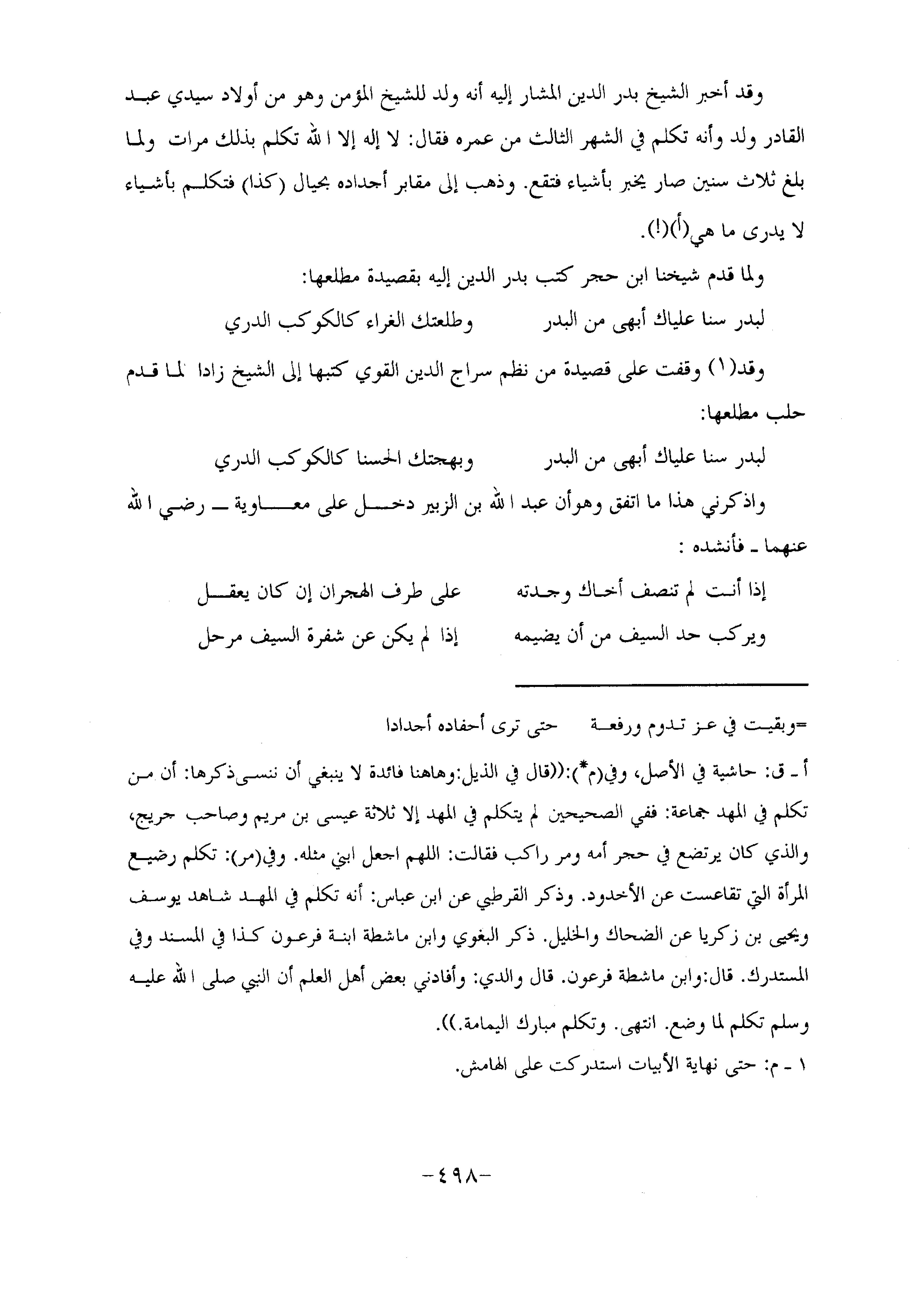 وقد أخبر الشيخ بدر الدين المشار إليه أنه ولد للشيخ المؤمن وهو من أولاد سيدي عبد القادر ولد وأنه تكلم في الشهر الثالث من عمره فقال: لا إله إلا الله تكلم بذلك مرات ولما بلغ ثلاث سنين صار يخبر بأشياء فتقع. وذهب إلى مقابر أجداده بجيال (كذا) فتكلم بأشياء لا يدرى ما هي(أ)(!).

ولما قدم شيخنا ابن حجر كتب بدر الدين إليه بقصيدة مطلعها:

لبدر سنا علياك أبهى من البدر وطلعتك الغراء كالكوكب الدري

وقد(١) وقفت على قصيدة من نظم سراج الدين القوي كتبها إلى الشيخ زادا لما قدم حلب مطلعها:

لبدر سنا علياك أبهى من البدر وبهجتك الحسنا كالكوكب الدري

واذكرني هذا ما اتفق وهوأن عبد الله بن الزبير دخل على معاوية ـ رضي الله عنهما ـ فأنشده :

إذا أنت لم تنصف أخاك وجدته على طرف الهجران إن كان يعقل

ويركب حد السيف من أن يضيمه إذا لم يكن عن شفرة السيف مرحل

=وبقيت في عز تدوم ورفعة حتى ترى أحفاده أجدادا

أ ـ ق: حاشية في الأصل، وفي(م*):((قال في الذيل:وهاهنا فائدة لا ينبغي أن ننسىذكرها: أن من تكلم في المهد جماعة: ففي الصحيحين لم يتكلم في المهد إلا ثلاثة عيسى بن مريم وصاحب جريج، والذي كان يرتضع في حجر أمه ومر راكب فقالت: اللهم اجعل ابني مثله. وفي(مر): تكلم رضيع المرأة التي تقاعست عن الأخدود. وذكر القرطبي عن ابن عباس: أنه تكلم في المهد شاهد يوسف ويحيى بن زكريا عن الضحاك والخليل. ذكر البغوي وابن ماشطة ابنة فرعون كذا في المسند وفي المستدرك. قال:وابن ماشطة فرعون. قال والدي: وأفادني بعض أهل العلم أن النبي صلى الله عليه وسلم تكلم لما وضع. انتهى. وتكلم مبارك اليمامة.)).

١ ـ م: حتى نهاية الأبيات استدركت على الهامش.

-٤٩٨-